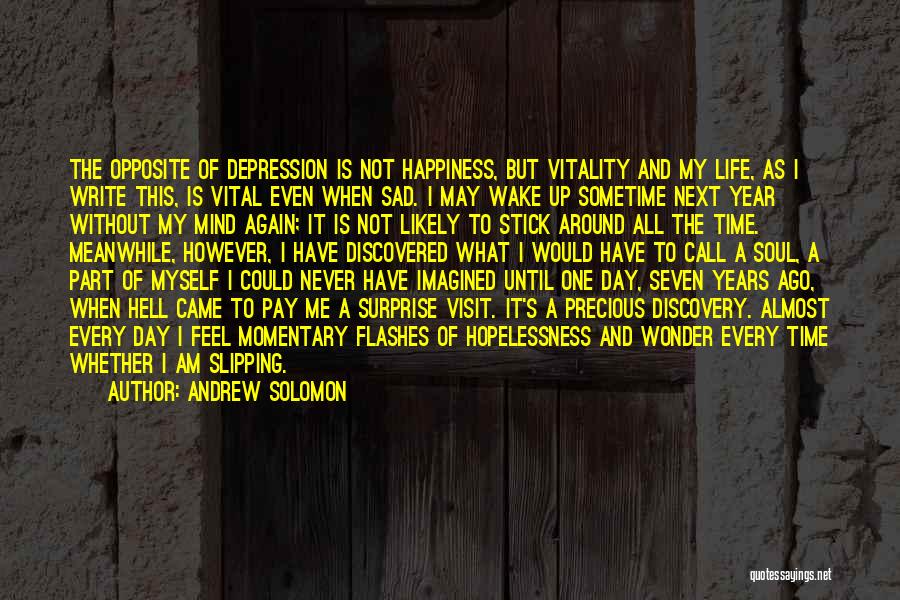 THE OPPOSITE OF DEPRESSION IS NOT HAPPINESS, BUT VITALITY AND MY LIFE, AS I WRITE THIS, IS VITAL EVEN WHEN SAD. I MAY WAKE UP SOMETIME NEXT YEAR WITHOUT MY MIND AGAIN; IT IS NOT LIKELY TO STICK AROUND ALL THE TIME. MEANWHILE, HOWEVER, I HAVE DISCOVERED WHAT I WOULD HAVE TO CALL A SOUL, A PART OF MYSELF I COULD NEVER HAVE IMAGINED UNTIL ONE DAY, SEVEN YEARS AGO, WHEN HELL CAME TO PAY ME A SURPRISE VISIT. IT'S A PRECIOUS DISCOVERY. ALMOST EVERY DAY I FEEL MOMENTARY FLASHES OF HOPELESSNESS AND WONDER EVERY TIME WHETHER I AM SLIPPING.

AUTHOR: ANDREW SOLOMON

quotessayings.net